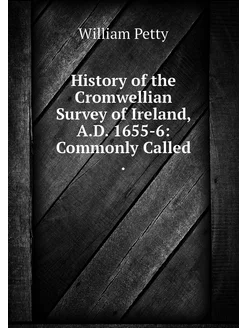 William Petty

History of the Cromwellian Survey of Ireland, A.D. 1655-6: Commonly Called .